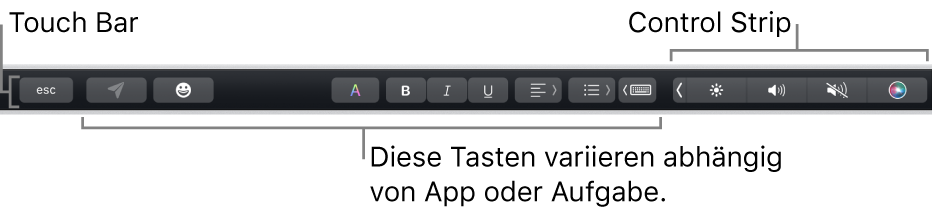 Touch Bar

Control Strip

esc

A

B

I

U

Diese Tasten variieren abhängig von App oder Aufgabe.